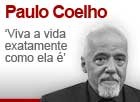 Paulo Coelho

'Viva a vida exatamente como ela é'